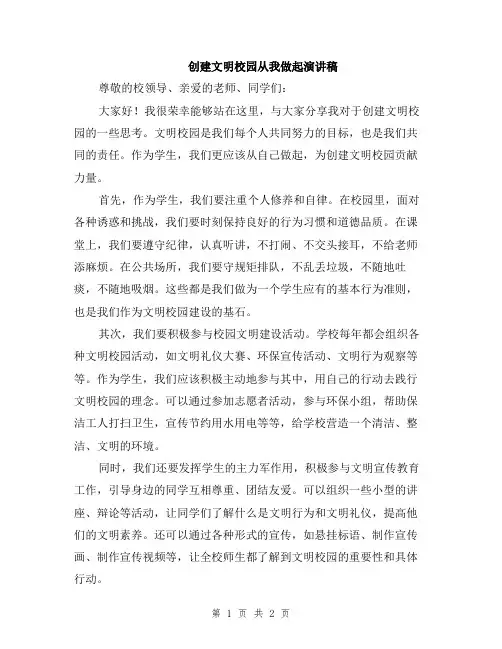 创建文明校园从我做起演讲稿

尊敬的校领导、亲爱的老师、同学们：

大家好！我很荣幸能够站在这里，与大家分享我对于创建文明校园的一些思考。文明校园是我们每个人共同努力的目标，也是我们共同的责任。作为学生，我们更应该从自己做起，为创建文明校园贡献力量。

首先，作为学生，我们要注重个人修养和自律。在校园里，面对各种诱惑和挑战，我们要时刻保持良好的行为习惯和道德品质。在课堂上，我们要遵守纪律，认真听讲，不打闹、不交头接耳，不给老师添麻烦。在公共场所，我们要守规矩排队，不乱丢垃圾，不随地吐痰，不随地吸烟。这些都是我们做为一个学生应有的基本行为准则，也是我们作为文明校园建设的基石。

其次，我们要积极参与校园文明建设活动。学校每年都会组织各种文明校园活动，如文明礼仪大赛、环保宣传活动、文明行为观察等等。作为学生，我们应该积极主动地参与其中，用自己的行动去践行文明校园的理念。可以通过参加志愿者活动，参与环保小组，帮助保洁工人打扫卫生，宣传节约用水用电等等，给学校营造一个清洁、整洁、文明的环境。

同时，我们还要发挥学生的主力军作用，积极参与文明宣传教育工作，引导身边的同学互相尊重、团结友爱。可以组织一些小型的讲座、辩论等活动，让同学们了解什么是文明行为和文明礼仪，提高他们的文明素养。还可以通过各种形式的宣传，如悬挂标语、制作宣传画、制作宣传视频等，让全校师生都了解到文明校园的重要性和具体行动。

第 1 页 共 2 页